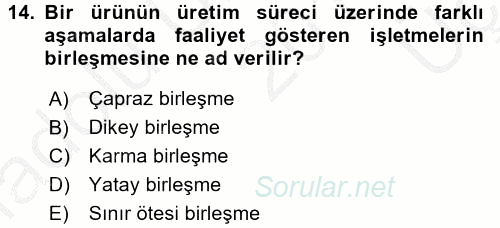 14. Bir ürünün üretim süreci üzerinde farklı aşamalarda faaliyet gösteren işletmelerin birleşmesine ne ad verilir?

A) Çapraz birleşme
B) Dikey birleşme
C) Karma birleşme
D) Yatay birleşme
E) Sınır ötesi birleşme

Sorular.net